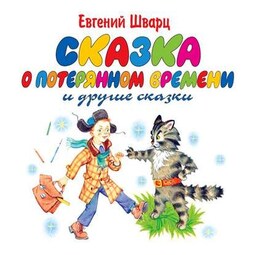 Евгений Шварц
СКАЗКА
О ПОТЕРЯННОМ ВРЕМЕНИ
и другие сказки